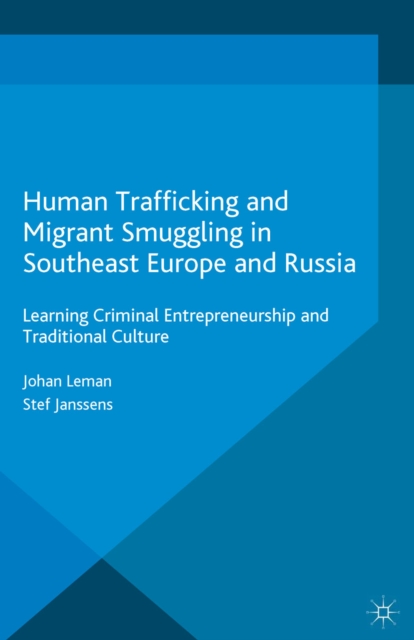 Human Trafficking and Migrant Smuggling in Southeast Europe and Russia

Learning Criminal Entrepreneurship and Traditional Culture

Johan Leman
Stef Janssens